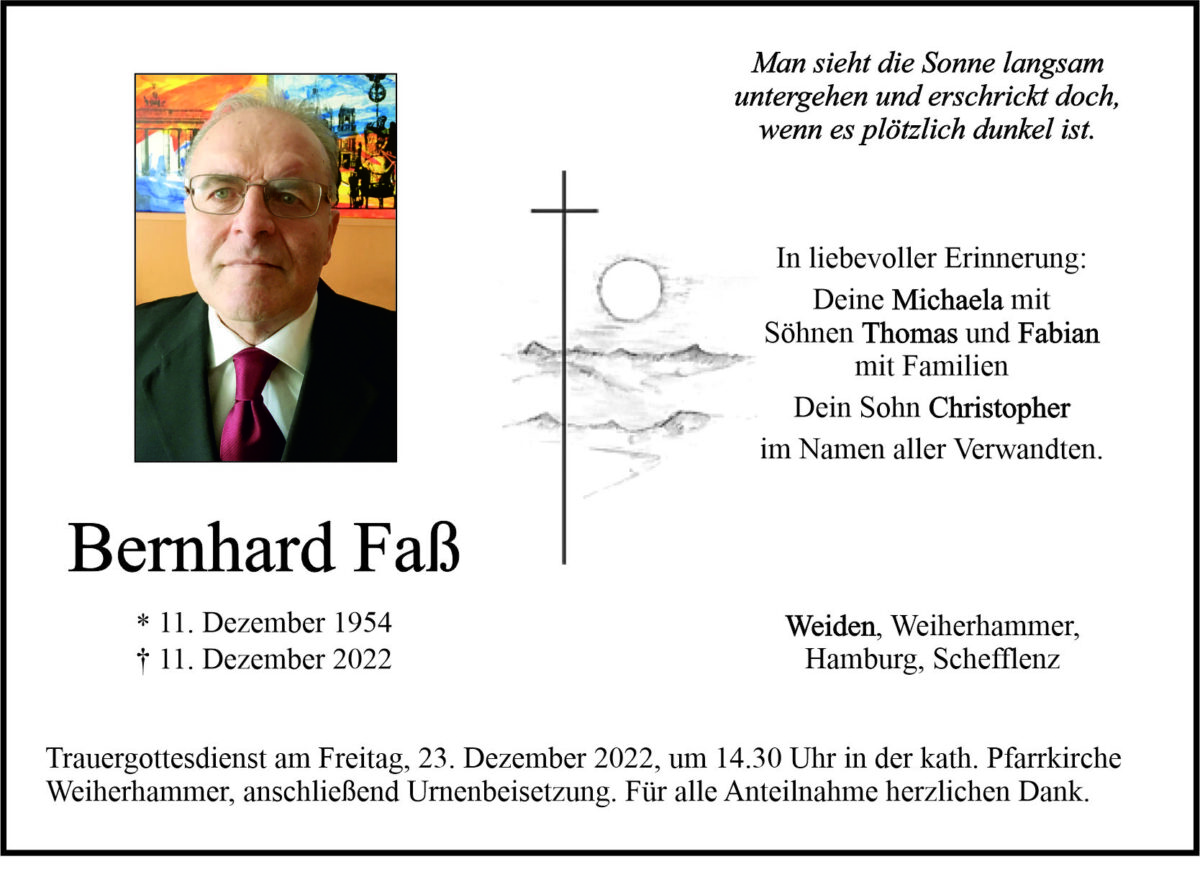 Man sieht die Sonne langsam
untergehen und erschrickt doch,
wenn es plötzlich dunkel ist.

In liebevoller Erinnerung:
Deine Michaela mit
Söhnen Thomas und Fabian
mit Familien
Dein Sohn Christopher
im Namen aller Verwandten.

Bernhard Faß

* 11. Dezember 1954
† 11. Dezember 2022

Weiden, Weiherhammer,
Hamburg, Schefflenz

Trauergottesdienst am Freitag, 23. Dezember 2022, um 14.30 Uhr in der kath. Pfarrkirche Weiherhammer, anschließend Urnenbeisetzung. Für alle Anteilnahme herzlichen Dank.